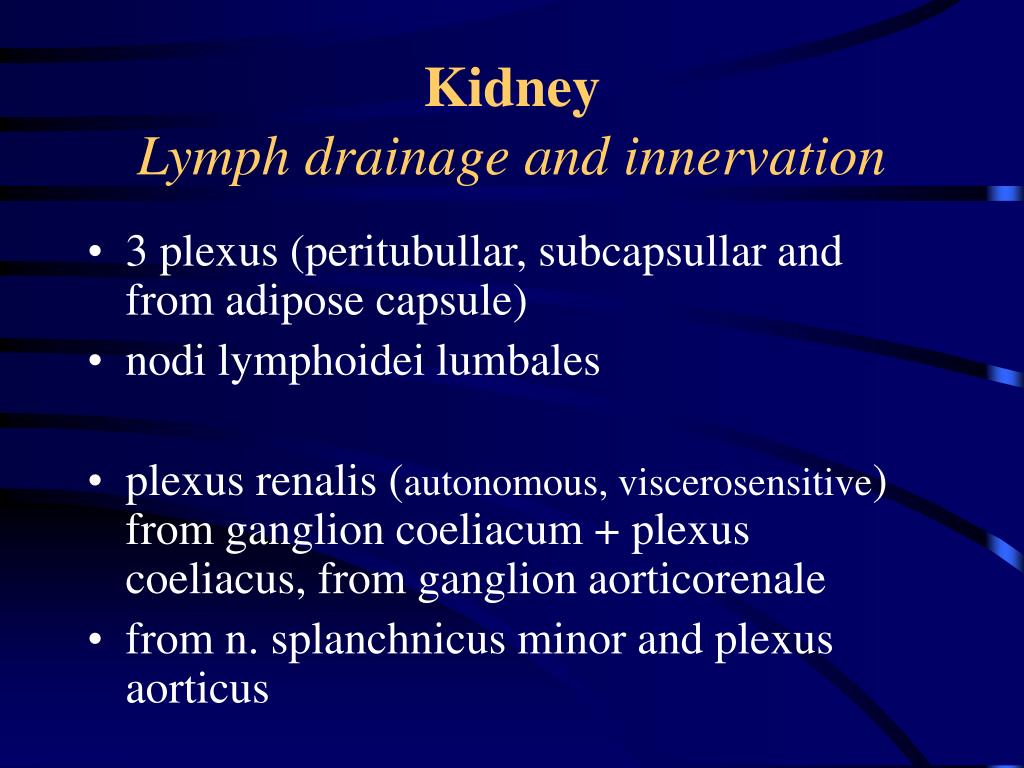 Kidney
Lymph drainage and innervation

• 3 plexus (peritubullar, subcapsullar and from adipose capsule)
• nodi lymphoidei lumbales

• plexus renalis (autonomous, viscerosensitive) from ganglion coeliacum + plexus coeliacus, from ganglion aorticorenale
• from n. splanchnicus minor and plexus aorticus